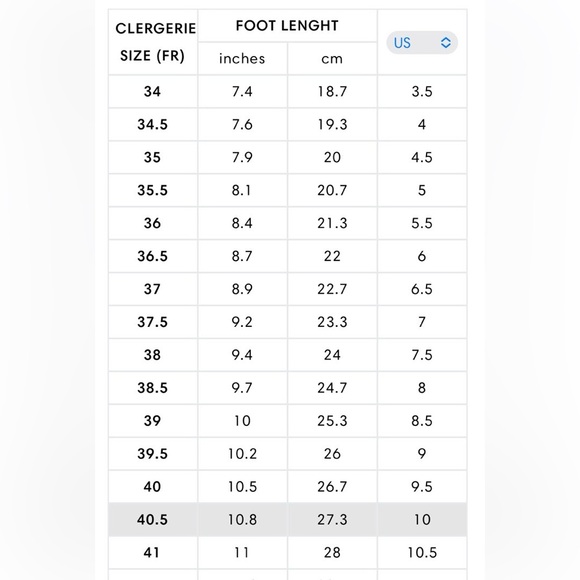 | CLERGERIE SIZE (FR) | FOOT LENGHT inches | FOOT LENGHT cm | US |
|---|---|---|---|
| 34 | 7.4 | 18.7 | 3.5 |
| 34.5 | 7.6 | 19.3 | 4 |
| 35 | 7.9 | 20 | 4.5 |
| 35.5 | 8.1 | 20.7 | 5 |
| 36 | 8.4 | 21.3 | 5.5 |
| 36.5 | 8.7 | 22 | 6 |
| 37 | 8.9 | 22.7 | 6.5 |
| 37.5 | 9.2 | 23.3 | 7 |
| 38 | 9.4 | 24 | 7.5 |
| 38.5 | 9.7 | 24.7 | 8 |
| 39 | 10 | 25.3 | 8.5 |
| 39.5 | 10.2 | 26 | 9 |
| 40 | 10.5 | 26.7 | 9.5 |
| 40.5 | 10.8 | 27.3 | 10 |
| 41 | 11 | 28 | 10.5 |